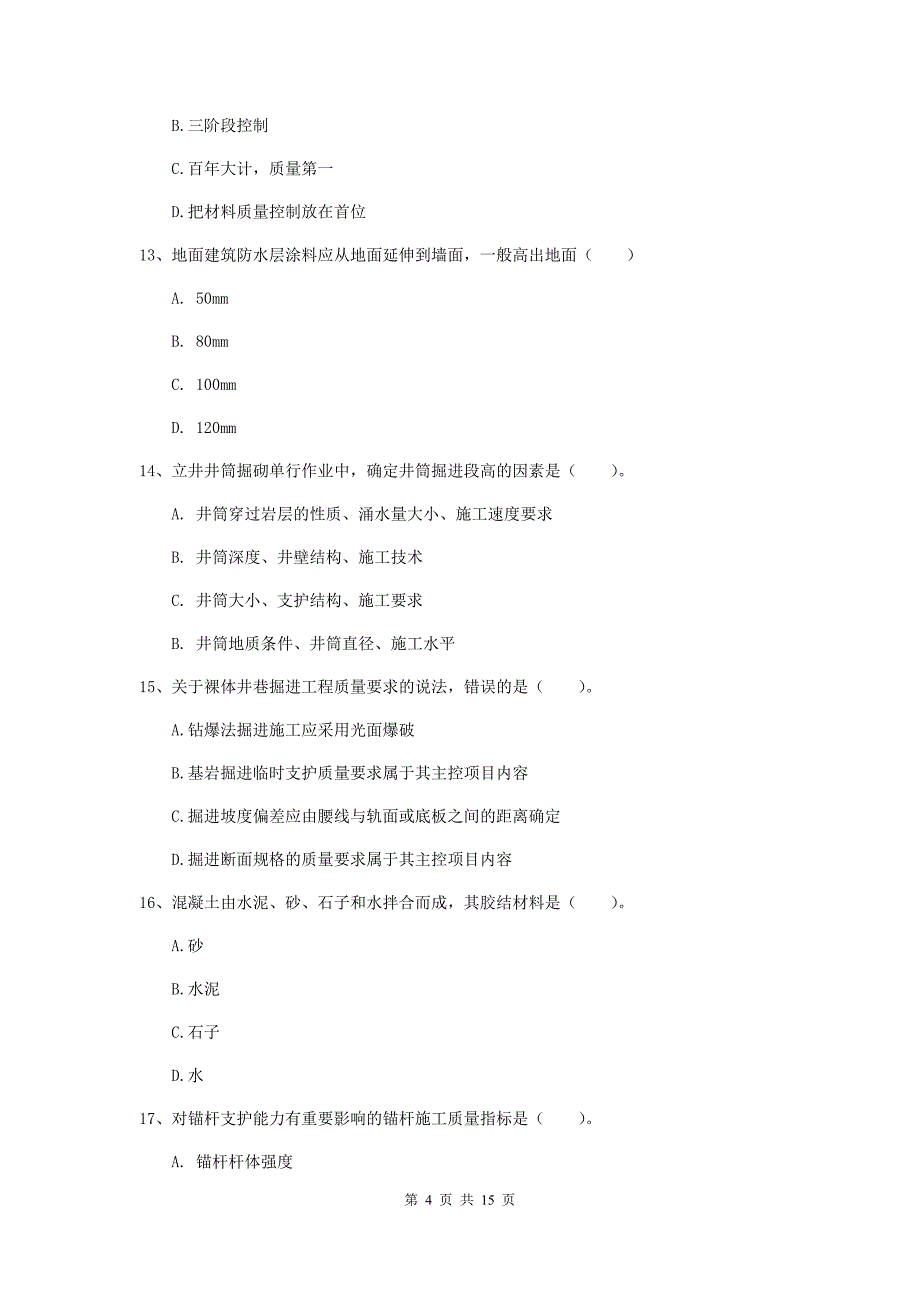 B.三阶段控制

C.百年大计，质量第一

D.把材料质量控制放在首位

13、地面建筑防水层涂料应从地面延伸到墙面，一般高出地面（　　）

A. 50mm

B. 80mm

C. 100mm

D. 120mm

14、立井井筒掘砌单行作业中，确定井筒掘进段高的因素是（　　）。

A. 井筒穿过岩层的性质、涌水量大小、施工速度要求

B. 井筒深度、井壁结构、施工技术

C. 井筒大小、支护结构、施工要求

B. 井筒地质条件、井筒直径、施工水平

15、关于裸体井巷掘进工程质量要求的说法，错误的是（　　）。

A.钻爆法掘进施工应采用光面爆破

B.基岩掘进临时支护质量要求属于其主控项目内容

C.掘进坡度偏差应由腰线与轨面或底板之间的距离确定

D.掘进断面规格的质量要求属于其主控项目内容

16、混凝土由水泥、砂、石子和水拌合而成，其胶结材料是（　　）。

A.砂

B.水泥

C.石子

D.水

17、对锚杆支护能力有重要影响的锚杆施工质量指标是（　　）。

A. 锚杆杆体强度

第 4 页 共 15 页